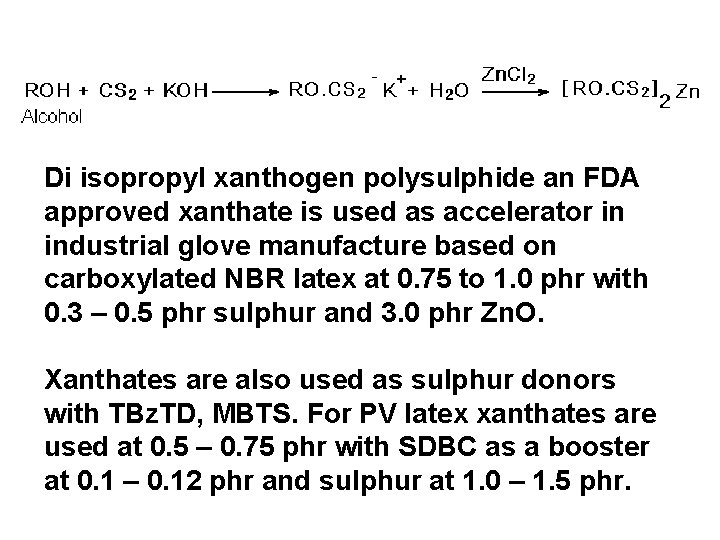 $ROH + CS_2 + KOH \longrightarrow RO.CS_2^- K^+ + H_2O \xrightarrow{ZnCl_2} [RO.CS_2]_2 Zn$
Alcohol

Di isopropyl xanthogen polysulphide an FDA approved xanthate is used as accelerator in industrial glove manufacture based on carboxylated NBR latex at 0.75 to 1.0 phr with 0.3 – 0.5 phr sulphur and 3.0 phr ZnO.

Xanthates are also used as sulphur donors with TBzTD, MBTS. For PV latex xanthates are used at 0.5 – 0.75 phr with SDBC as a booster at 0.1 – 0.12 phr and sulphur at 1.0 – 1.5 phr.